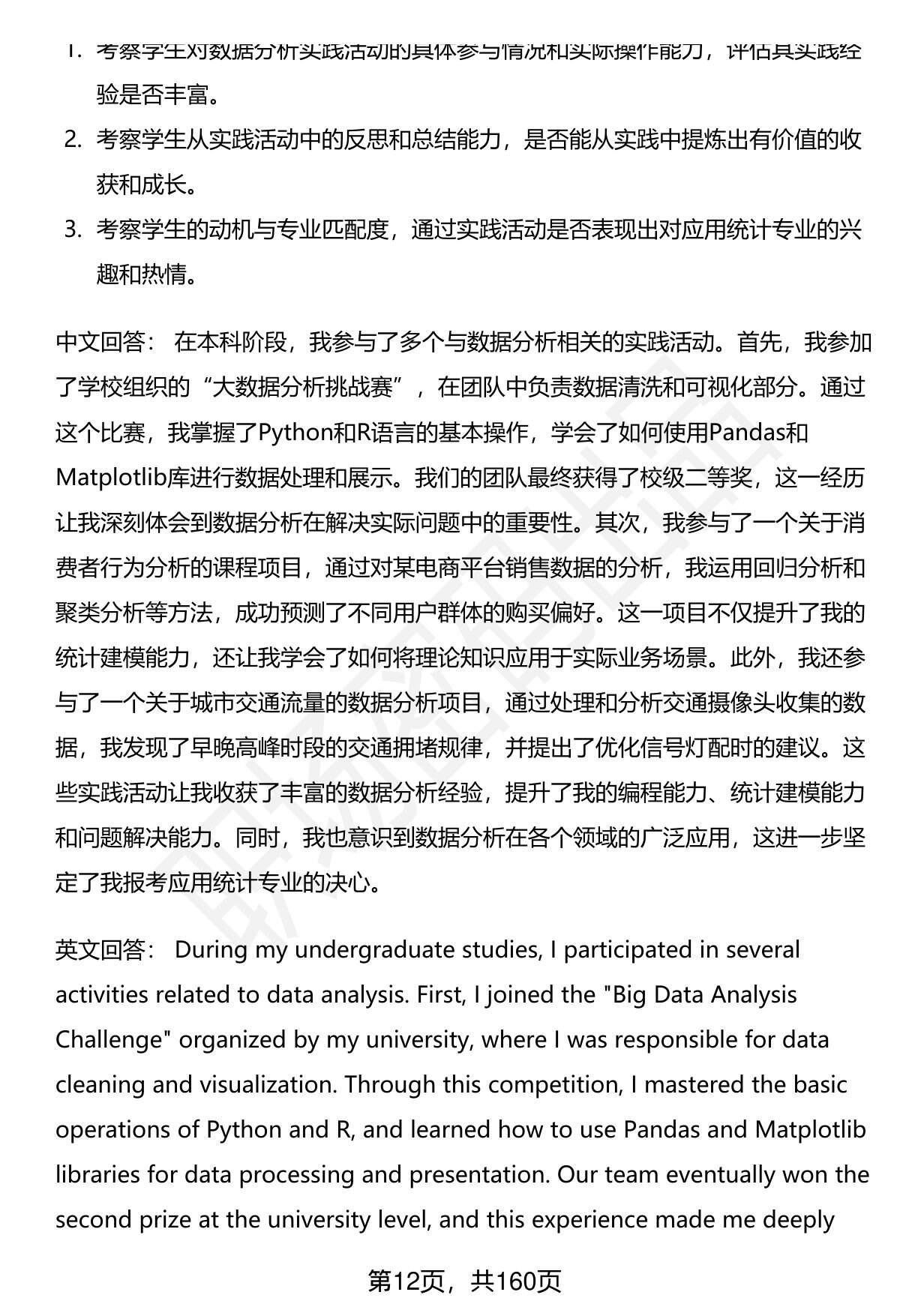 1. 考察学生对数据分析实践活动的具体参与情况和实际操作能力，评估其实践经验是否丰富。
2. 考察学生从实践活动中的反思和总结能力，是否能从实践中提炼出有价值的收获和成长。
3. 考察学生的动机与专业匹配度，通过实践活动是否表现出对应用统计专业的兴趣和热情。

中文回答： 在本科阶段，我参与了多个与数据分析相关的实践活动。首先，我参加了学校组织的“大数据分析挑战赛”，在团队中负责数据清洗和可视化部分。通过这个比赛，我掌握了Python和R语言的基本操作，学会了如何使用Pandas和Matplotlib库进行数据处理和展示。我们的团队最终获得了校级二等奖，这一经历让我深刻体会到数据分析在解决实际问题中的重要性。其次，我参与了一个关于消费者行为分析的课程项目，通过对某电商平台销售数据的分析，我运用回归分析和聚类分析等方法，成功预测了不同用户群体的购买偏好。这一项目不仅提升了我的统计建模能力，还让我学会了如何将理论知识应用于实际业务场景。此外，我还参与了一个关于城市交通流量的数据分析项目，通过处理和分析交通摄像头收集的数据，我发现了早晚高峰时段的交通拥堵规律，并提出了优化信号灯配时的建议。这些实践活动让我收获了丰富的数据分析经验，提升了我的编程能力、统计建模能力和问题解决能力。同时，我也意识到数据分析在各个领域的广泛应用，这进一步坚定了我报考应用统计专业的决心。

英文回答： During my undergraduate studies, I participated in several activities related to data analysis. First, I joined the "Big Data Analysis Challenge" organized by my university, where I was responsible for data cleaning and visualization. Through this competition, I mastered the basic operations of Python and R, and learned how to use Pandas and Matplotlib libraries for data processing and presentation. Our team eventually won the second prize at the university level, and this experience made me deeply

第12页，共160页